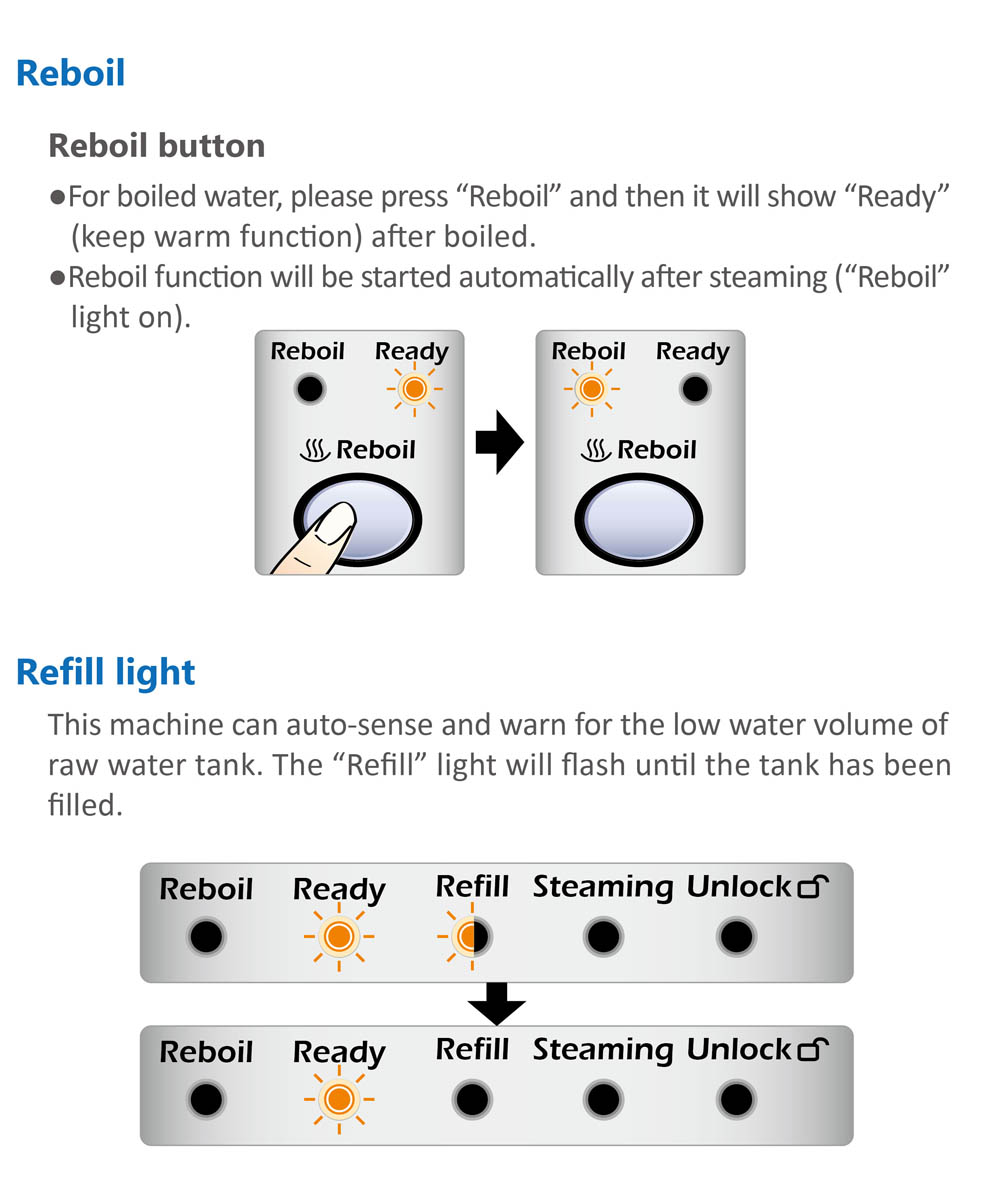 Reboil

Reboil button

●For boiled water, please press “Reboil” and then it will show “Ready” (keep warm function) after boiled.

●Reboil function will be started automatically after steaming (“Reboil” light on).

Reboil Ready

Reboil

Reboil Ready

Reboil

Refill light

This machine can auto-sense and warn for the low water volume of raw water tank. The “Refill” light will flash until the tank has been filled.

Reboil Ready Refill Steaming Unlock

Reboil Ready Refill Steaming Unlock